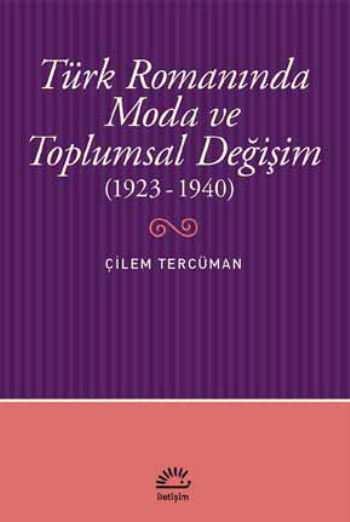 Türk Romanında Moda ve Toplumsal Değişim
(1923 - 1940)

ÇİLEM TERCÜMAN

iletişim